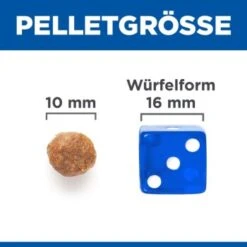 PELLETGRÖSSE

10 mm

Würfelform
16 mm